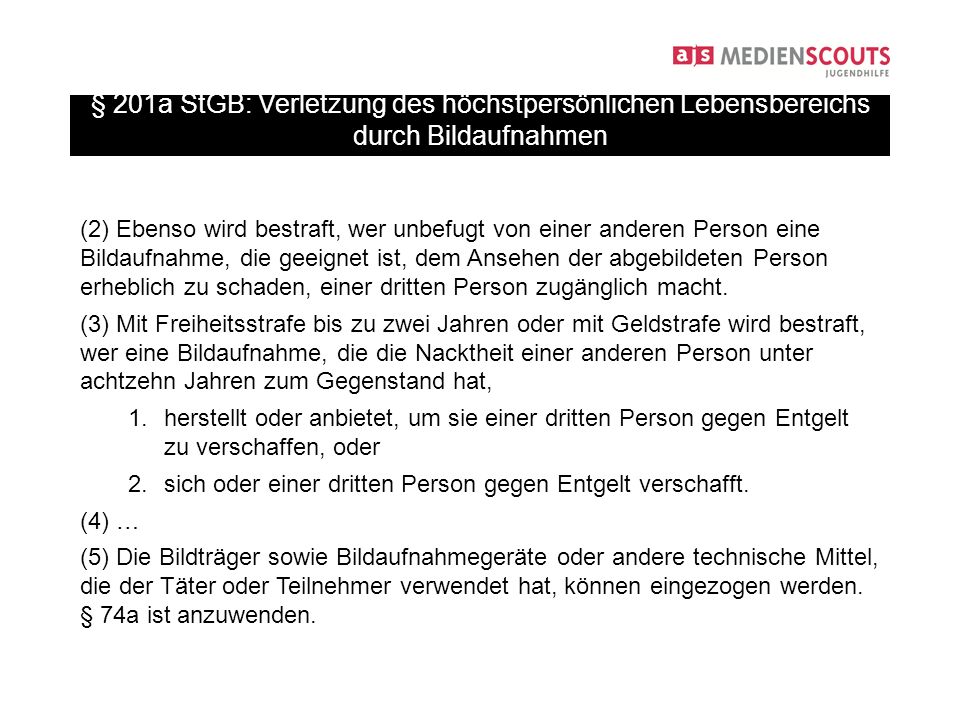 ajs MEDIENSCOUTS
JUGENDHILFE

§ 201a StGB: Verletzung des höchstpersönlichen Lebensbereichs durch Bildaufnahmen

(2) Ebenso wird bestraft, wer unbefugt von einer anderen Person eine Bildaufnahme, die geeignet ist, dem Ansehen der abgebildeten Person erheblich zu schaden, einer dritten Person zugänglich macht.

(3) Mit Freiheitsstrafe bis zu zwei Jahren oder mit Geldstrafe wird bestraft, wer eine Bildaufnahme, die die Nacktheit einer anderen Person unter achtzehn Jahren zum Gegenstand hat,

1. herstellt oder anbietet, um sie einer dritten Person gegen Entgelt zu verschaffen, oder
2. sich oder einer dritten Person gegen Entgelt verschafft.

(4) …

(5) Die Bildträger sowie Bildaufnahmegeräte oder andere technische Mittel, die der Täter oder Teilnehmer verwendet hat, können eingezogen werden. § 74a ist anzuwenden.